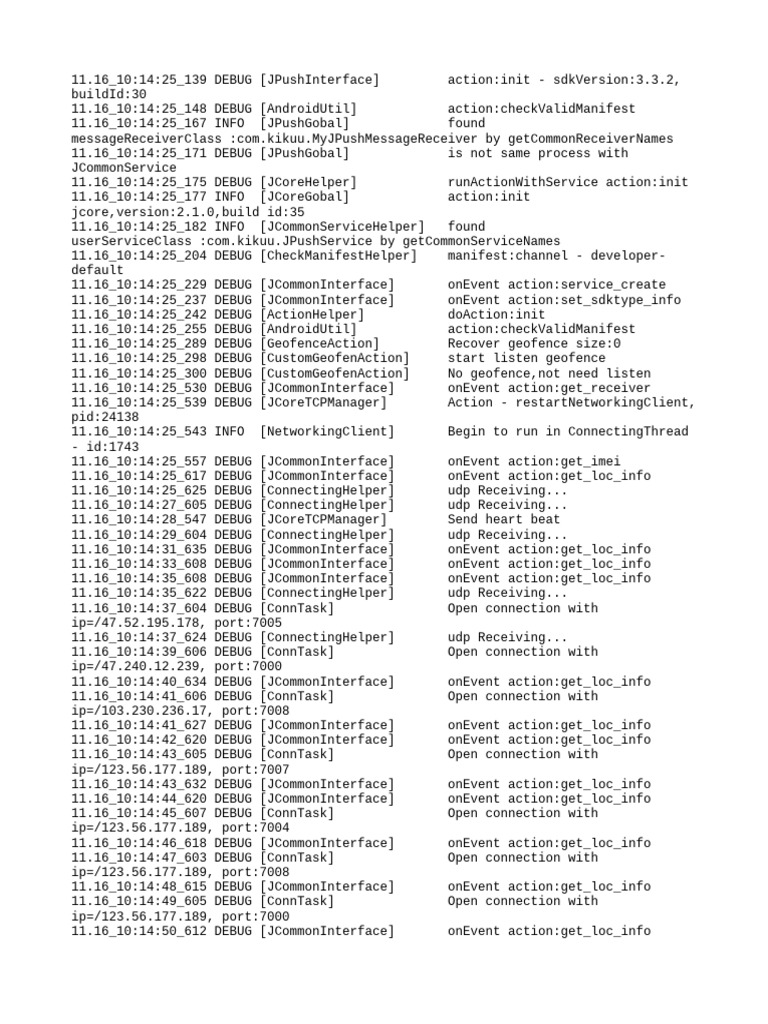 11.16_10:14:25_139 DEBUG [JPushInterface] action:init - sdkVersion:3.3.2, buildId:30
11.16_10:14:25_148 DEBUG [AndroidUtil] action:checkValidManifest
11.16_10:14:25_167 INFO [JPushGobal] found messageReceiverClass :com.kikuu.MyJPushMessageReceiver by getCommonReceiverNames
11.16_10:14:25_171 DEBUG [JPushGobal] is not same process with JCommonService
11.16_10:14:25_175 DEBUG [JCoreHelper] runActionWithService action:init
11.16_10:14:25_177 INFO [JCoreGobal] action:init jcore,version:2.1.0,build id:35
11.16_10:14:25_182 INFO [JCommonServiceHelper] found userServiceClass :com.kikuu.JPushService by getCommonServiceNames
11.16_10:14:25_204 DEBUG [CheckManifestHelper] manifest:channel - developer-default
11.16_10:14:25_229 DEBUG [JCommonInterface] onEvent action:service_create
11.16_10:14:25_237 DEBUG [JCommonInterface] onEvent action:set_sdktype_info
11.16_10:14:25_242 DEBUG [ActionHelper] doAction:init
11.16_10:14:25_255 DEBUG [AndroidUtil] action:checkValidManifest
11.16_10:14:25_289 DEBUG [GeofenceAction] Recover geofence size:0
11.16_10:14:25_298 DEBUG [CustomGeofenAction] start listen geofence
11.16_10:14:25_300 DEBUG [CustomGeofenAction] No geofence,not need listen
11.16_10:14:25_530 DEBUG [JCommonInterface] onEvent action:get_receiver
11.16_10:14:25_539 DEBUG [JCoreTCPManager] Action - restartNetworkingClient, pid:24138
11.16_10:14:25_543 INFO [NetworkingClient] Begin to run in ConnectingThread - id:1743
11.16_10:14:25_557 DEBUG [JCommonInterface] onEvent action:get_imei
11.16_10:14:25_617 DEBUG [JCommonInterface] onEvent action:get_loc_info
11.16_10:14:25_625 DEBUG [ConnectingHelper] udp Receiving...
11.16_10:14:27_605 DEBUG [ConnectingHelper] udp Receiving...
11.16_10:14:28_547 DEBUG [JCoreTCPManager] Send heart beat
11.16_10:14:29_604 DEBUG [ConnectingHelper] udp Receiving...
11.16_10:14:31_635 DEBUG [JCommonInterface] onEvent action:get_loc_info
11.16_10:14:33_608 DEBUG [JCommonInterface] onEvent action:get_loc_info
11.16_10:14:35_608 DEBUG [JCommonInterface] onEvent action:get_loc_info
11.16_10:14:35_622 DEBUG [ConnectingHelper] udp Receiving...
11.16_10:14:37_604 DEBUG [ConnTask] Open connection with ip=/47.52.195.178, port:7005
11.16_10:14:37_624 DEBUG [ConnectingHelper] udp Receiving...
11.16_10:14:39_606 DEBUG [ConnTask] Open connection with ip=/47.240.12.239, port:7000
11.16_10:14:40_634 DEBUG [JCommonInterface] onEvent action:get_loc_info
11.16_10:14:41_606 DEBUG [ConnTask] Open connection with ip=/103.230.236.17, port:7008
11.16_10:14:41_627 DEBUG [JCommonInterface] onEvent action:get_loc_info
11.16_10:14:42_620 DEBUG [JCommonInterface] onEvent action:get_loc_info
11.16_10:14:43_605 DEBUG [ConnTask] Open connection with ip=/123.56.177.189, port:7007
11.16_10:14:43_632 DEBUG [JCommonInterface] onEvent action:get_loc_info
11.16_10:14:44_620 DEBUG [JCommonInterface] onEvent action:get_loc_info
11.16_10:14:45_607 DEBUG [ConnTask] Open connection with ip=/123.56.177.189, port:7004
11.16_10:14:46_618 DEBUG [JCommonInterface] onEvent action:get_loc_info
11.16_10:14:47_603 DEBUG [ConnTask] Open connection with ip=/123.56.177.189, port:7008
11.16_10:14:48_615 DEBUG [JCommonInterface] onEvent action:get_loc_info
11.16_10:14:49_605 DEBUG [ConnTask] Open connection with ip=/123.56.177.189, port:7000
11.16_10:14:50_612 DEBUG [JCommonInterface] onEvent action:get_loc_info